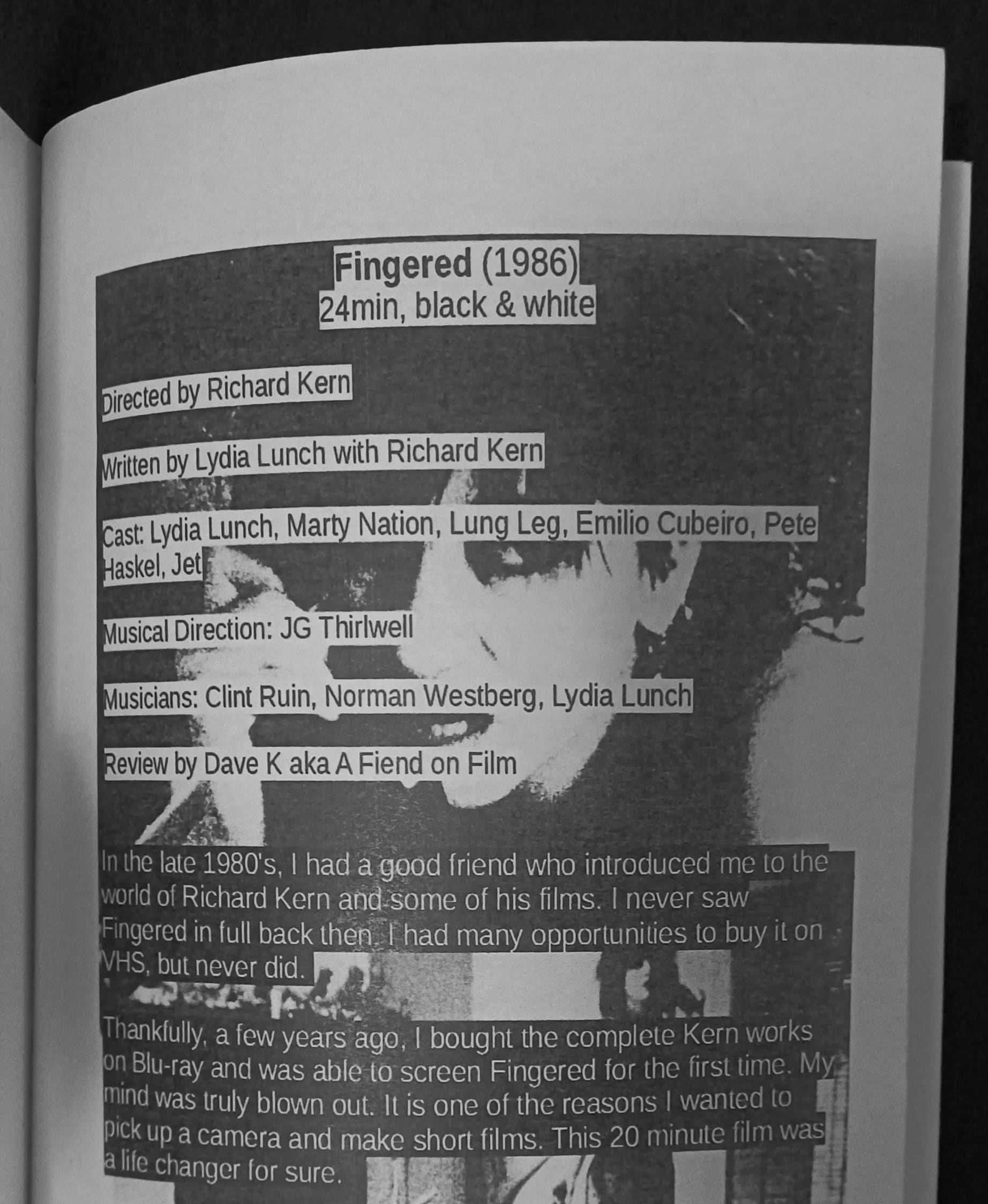 Fingered (1986)
24min, black & white

Directed by Richard Kern

Written by Lydia Lunch with Richard Kern

Cast: Lydia Lunch, Marty Nation, Lung Leg, Emilio Cubeiro, Pete Haskel, Jet

Musical Direction: JG Thirlwell

Musicians: Clint Ruin, Norman Westberg, Lydia Lunch

Review by Dave K aka A Fiend on Film

In the late 1980's, I had a good friend who introduced me to the world of Richard Kern and some of his films. I never saw Fingered in full back then. I had many opportunities to buy it on VHS, but never did.

Thankfully, a few years ago, I bought the complete Kern works on Blu-ray and was able to screen Fingered for the first time. My mind was truly blown out. It is one of the reasons I wanted to pick up a camera and make short films. This 20 minute film was a life changer for sure.